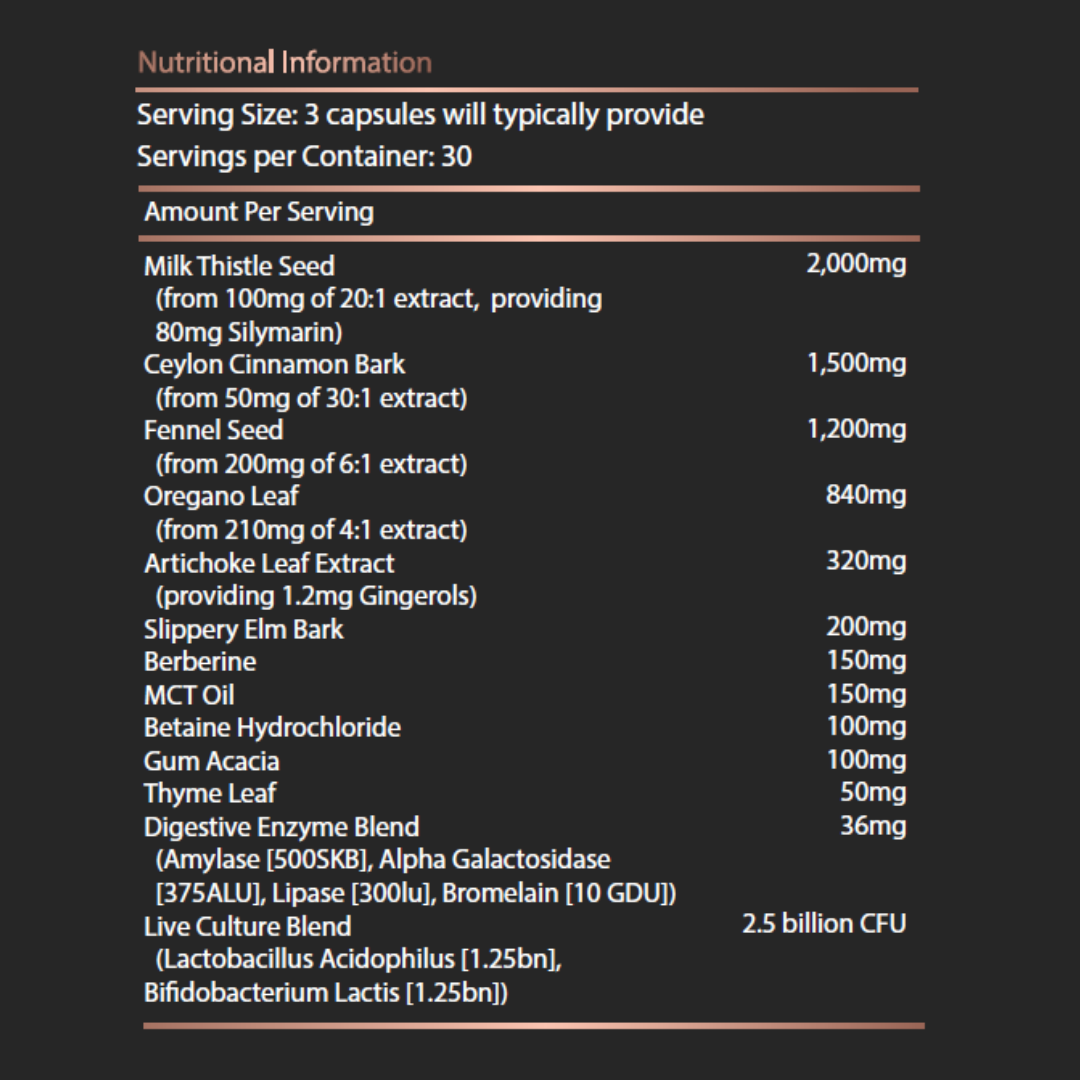 Nutritional Information

Serving Size: 3 capsules will typically provide
Servings per Container: 30

Amount Per Serving

| | |
|---|---|
| Milk Thistle Seed (from 100mg of 20:1 extract, providing 80mg Silymarin) | 2,000mg |
| Ceylon Cinnamon Bark (from 50mg of 30:1 extract) | 1,500mg |
| Fennel Seed (from 200mg of 6:1 extract) | 1,200mg |
| Oregano Leaf (from 210mg of 4:1 extract) | 840mg |
| Artichoke Leaf Extract (providing 1.2mg Gingerols) | 320mg |
| Slippery Elm Bark | 200mg |
| Berberine | 150mg |
| MCT Oil | 150mg |
| Betaine Hydrochloride | 100mg |
| Gum Acacia | 100mg |
| Thyme Leaf | 50mg |
| Digestive Enzyme Blend (Amylase [500SKB], Alpha Galactosidase [375ALU], Lipase [300lu], Bromelain [10 GDU]) | 36mg |
| Live Culture Blend (Lactobacillus Acidophilus [1.25bn], Bifidobacterium Lactis [1.25bn]) | 2.5 billion CFU |